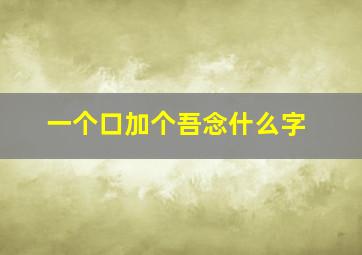 一个口加个吾念什么字